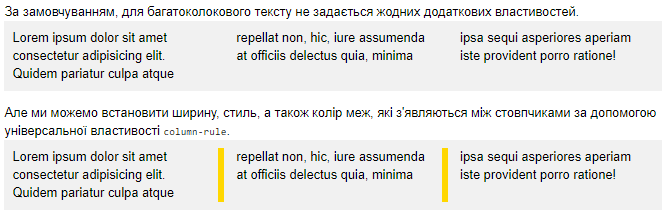 За замовчуванням, для багатоколокового тексту не задається жодних додаткових властивостей.

Lorem ipsum dolor sit amet consectetur adipisicing elit. Quidem pariatur culpa atque

repellat non, hic, iure assumenda at officiis delectus quia, minima

ipsa sequi asperiores aperiam iste provident porro ratione!

Але ми можемо встановити ширину, стиль, а також колір меж, які з'являються між стовпчиками за допомогою універсальної властивості column-rule.

Lorem ipsum dolor sit amet consectetur adipisicing elit. Quidem pariatur culpa atque

repellat non, hic, iure assumenda at officiis delectus quia, minima

ipsa sequi asperiores aperiam iste provident porro ratione!